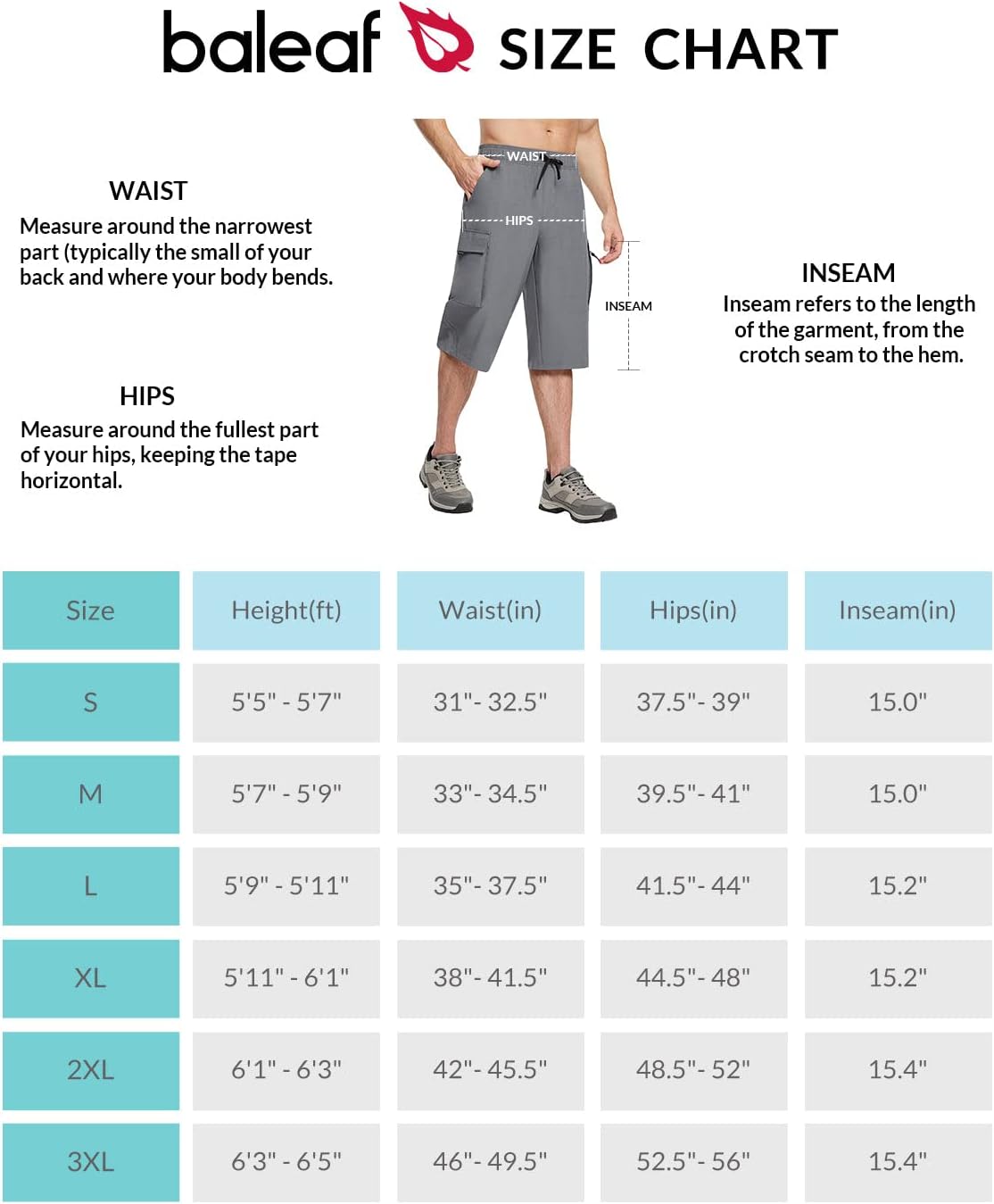 baleaf SIZE CHART

WAIST
Measure around the narrowest part (typically the small of your back and where your body bends.

HIPS
Measure around the fullest part of your hips, keeping the tape horizontal.

WAIST
HIPS
INSEAM

INSEAM
Inseam refers to the length of the garment, from the crotch seam to the hem.

| Size | Height(ft) | Waist(in) | Hips(in) | Inseam(in) |
|---|---|---|---|---|
| S | 5'5" - 5'7" | 31"- 32.5" | 37.5"- 39" | 15.0" |
| M | 5'7" - 5'9" | 33"- 34.5" | 39.5"- 41" | 15.0" |
| L | 5'9" - 5'11" | 35"- 37.5" | 41.5"- 44" | 15.2" |
| XL | 5'11" - 6'1" | 38"- 41.5" | 44.5"- 48" | 15.2" |
| 2XL | 6'1" - 6'3" | 42"- 45.5" | 48.5"- 52" | 15.4" |
| 3XL | 6'3" - 6'5" | 46"- 49.5" | 52.5"- 56" | 15.4" |